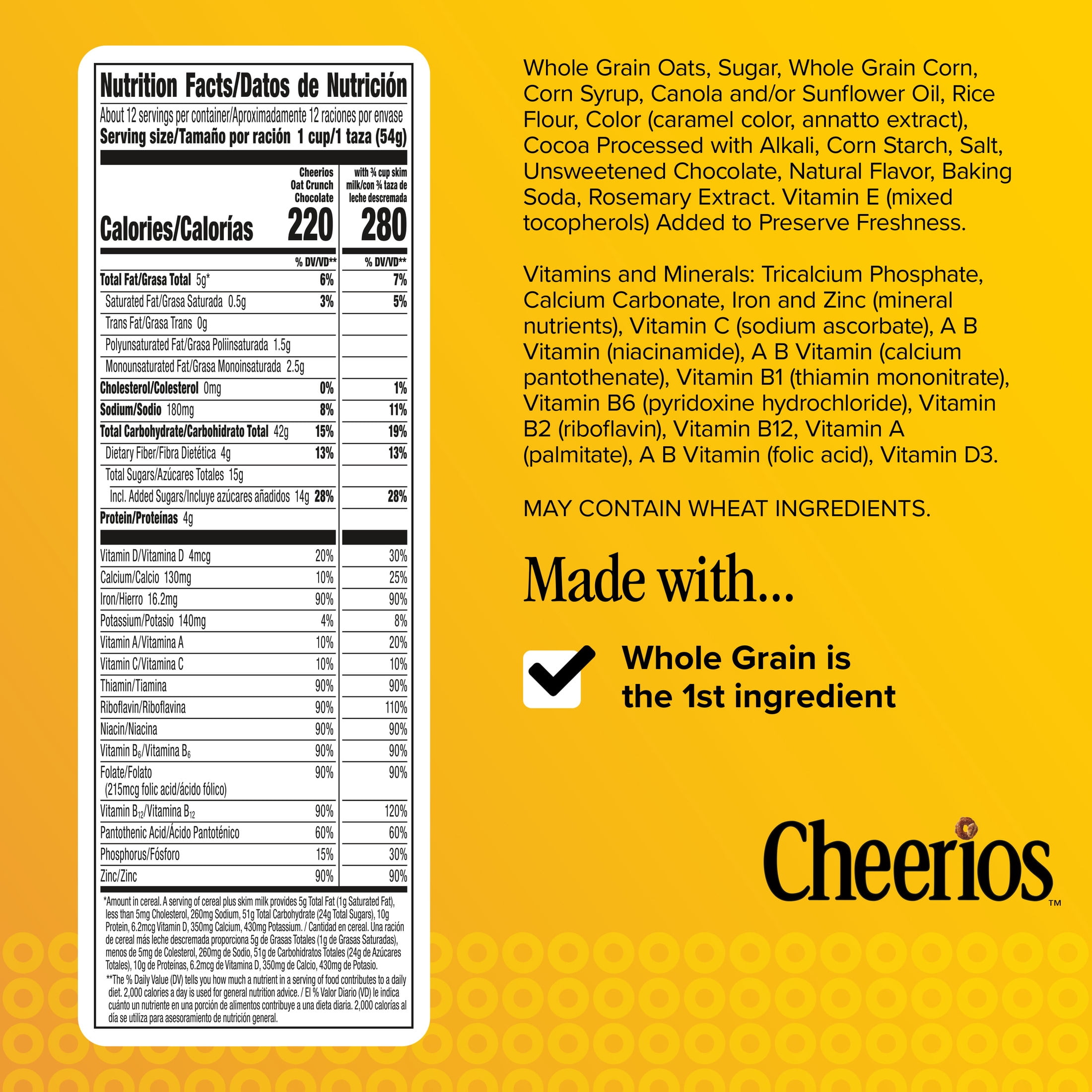 Nutrition Facts/Datos de Nutrición

About 12 servings per container/Aproximadamente 12 raciones por envase
Serving size/Tamaño por ración 1 cup/1 taza (54g)

| | Cheerios Oat Crunch Chocolate | with ¾ cup skim milk/con ¾ taza de leche descremada |
|---|---|---|
| Calories/Calorías | 220 | 280 |
| | % DV/VD** | % DV/VD** |
| Total Fat/Grasa Total 5g* | 6% | 7% |
| Saturated Fat/Grasa Saturada 0.5g | 3% | 5% |
| Trans Fat/Grasa Trans 0g | | |
| Polyunsaturated Fat/Grasa Poliinsaturada 1.5g | | |
| Monounsaturated Fat/Grasa Monoinsaturada 2.5g | | |
| Cholesterol/Colesterol 0mg | 0% | 1% |
| Sodium/Sodio 180mg | 8% | 11% |
| Total Carbohydrate/Carbohidrato Total 42g | 15% | 19% |
| Dietary Fiber/Fibra Dietética 4g | 13% | 13% |
| Total Sugars/Azúcares Totales 15g | | |
| Incl. Added Sugars/Incluye azúcares añadidos 14g | 28% | 28% |
| Protein/Proteínas 4g | | |
| Vitamin D/Vitamina D 4mcg | 20% | 30% |
| Calcium/Calcio 130mg | 10% | 25% |
| Iron/Hierro 16.2mg | 90% | 90% |
| Potassium/Potasio 140mg | 4% | 8% |
| Vitamin A/Vitamina A | 10% | 20% |
| Vitamin C/Vitamina C | 10% | 10% |
| Thiamin/Tiamina | 90% | 90% |
| Riboflavin/Riboflavina | 90% | 110% |
| Niacin/Niacina | 90% | 90% |
| Vitamin $B_6$/Vitamina $B_6$ | 90% | 90% |
| Folate/Folato (215mcg folic acid/ácido fólico) | 90% | 90% |
| Vitamin $B_{12}$/Vitamina $B_{12}$ | 90% | 120% |
| Pantothenic Acid/Ácido Pantoténico | 60% | 60% |
| Phosphorus/Fósforo | 15% | 30% |
| Zinc/Zinc | 90% | 90% |

*Amount in cereal. A serving of cereal plus skim milk provides 5g Total Fat (1g Saturated Fat), less than 5mg Cholesterol, 260mg Sodium, 51g Total Carbohydrate (24g Total Sugars), 10g Protein, 6.2mcg Vitamin D, 350mg Calcium, 430mg Potassium. / Cantidad en cereal. Una ración de cereal más leche descremada proporciona 5g de Grasas Totales (1g de Grasas Saturadas), menos de 5mg de Colesterol, 260mg de Sodio, 51g de Carbohidratos Totales (24g de Azúcares Totales), 10g de Proteínas, 6.2mcg de Vitamina D, 350mg de Calcio, 430mg de Potasio.
**The % Daily Value (DV) tells you how much a nutrient in a serving of food contributes to a daily diet. 2,000 calories a day is used for general nutrition advice. / El % Valor Diario (VD) le indica cuánto un nutriente en una porción de alimentos contribuye a una dieta diaria. 2,000 calorías al día se utiliza para asesoramiento de nutrición general.

Whole Grain Oats, Sugar, Whole Grain Corn, Corn Syrup, Canola and/or Sunflower Oil, Rice Flour, Color (caramel color, annatto extract), Cocoa Processed with Alkali, Corn Starch, Salt, Unsweetened Chocolate, Natural Flavor, Baking Soda, Rosemary Extract. Vitamin E (mixed tocopherols) Added to Preserve Freshness.

Vitamins and Minerals: Tricalcium Phosphate, Calcium Carbonate, Iron and Zinc (mineral nutrients), Vitamin C (sodium ascorbate), A B Vitamin (niacinamide), A B Vitamin (calcium pantothenate), Vitamin B1 (thiamin mononitrate), Vitamin B6 (pyridoxine hydrochloride), Vitamin B2 (riboflavin), Vitamin B12, Vitamin A (palmitate), A B Vitamin (folic acid), Vitamin D3.

MAY CONTAIN WHEAT INGREDIENTS.

Made with...

☑ Whole Grain is the 1st ingredient

Cheerios™